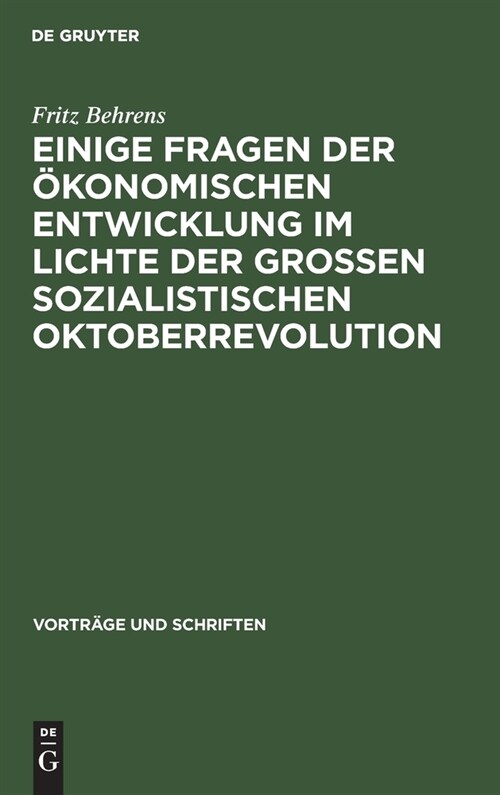 DE GRUYTER

Fritz Behrens

EINIGE FRAGEN DER ÖKONOMISCHEN ENTWICKLUNG IM LICHTE DER GROSSEN SOZIALISTISCHEN OKTOBERREVOLUTION

VORTRÄGE UND SCHRIFTEN

DE
G